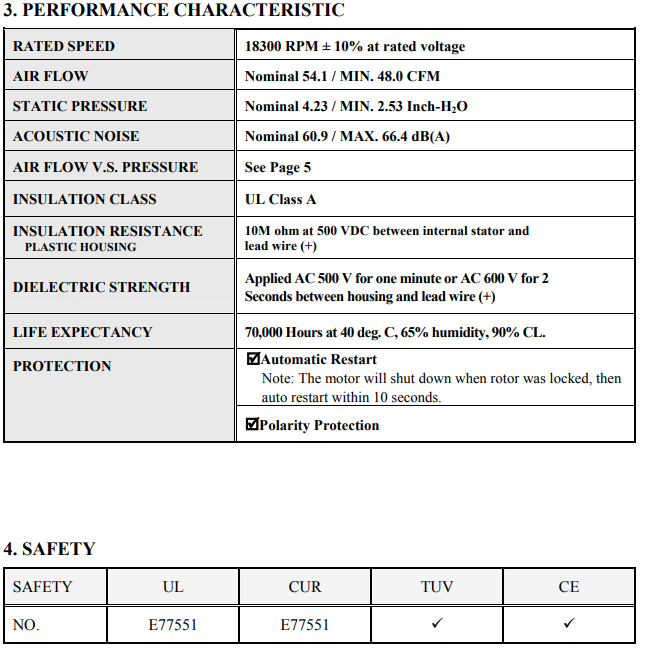 3. PERFORMANCE CHARACTERISTIC

| RATED SPEED | 18300 RPM ± 10% at rated voltage |
|---|---|
| AIR FLOW | Nominal 54.1 / MIN. 48.0 CFM |
| STATIC PRESSURE | Nominal 4.23 / MIN. 2.53 Inch-$H_2O$ |
| ACOUSTIC NOISE | Nominal 60.9 / MAX. 66.4 dB(A) |
| AIR FLOW V.S. PRESSURE | See Page 5 |
| INSULATION CLASS | UL Class A |
| INSULATION RESISTANCE PLASTIC HOUSING | 10M ohm at 500 VDC between internal stator and lead wire (+) |
| DIELECTRIC STRENGTH | Applied AC 500 V for one minute or AC 600 V for 2 Seconds between housing and lead wire (+) |
| LIFE EXPECTANCY | 70,000 Hours at 40 deg. C, 65% humidity, 90% CL. |
| PROTECTION | ☑Automatic Restart Note: The motor will shut down when rotor was locked, then auto restart within 10 seconds. |
| | ☑Polarity Protection |

4. SAFETY

| SAFETY | UL | CUR | TUV | CE |
|---|---|---|---|---|
| NO. | E77551 | E77551 | ✓ | ✓ |